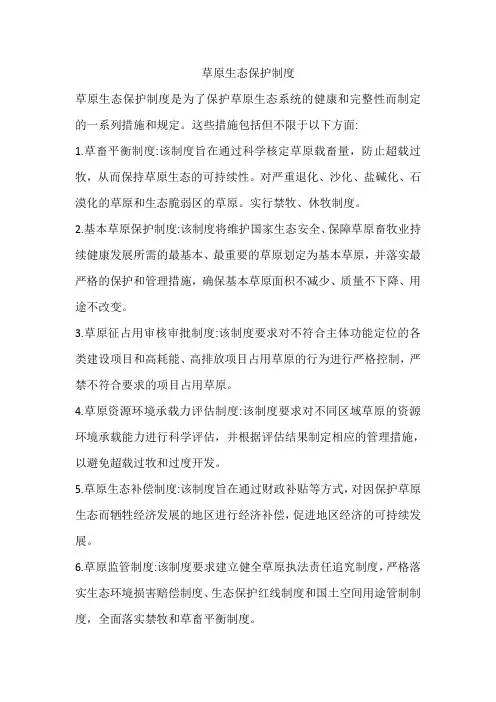 草原生态保护制度

草原生态保护制度是为了保护草原生态系统的健康和完整性而制定的一系列措施和规定。这些措施包括但不限于以下方面:

1.草畜平衡制度:该制度旨在通过科学核定草原载畜量，防止超载过牧，从而保持草原生态的可持续性。对严重退化、沙化、盐碱化、石漠化的草原和生态脆弱区的草原。实行禁牧、休牧制度。

2.基本草原保护制度:该制度将维护国家生态安全、保障草原畜牧业持续健康发展所需的最基本、最重要的草原划定为基本草原，并落实最严格的保护和管理措施，确保基本草原面积不减少、质量不下降、用途不改变。

3.草原征占用审核审批制度:该制度要求对不符合主体功能定位的各类建设项目和高耗能、高排放项目占用草原的行为进行严格控制，严禁不符合要求的项目占用草原。

4.草原资源环境承载力评估制度:该制度要求对不同区域草原的资源环境承载能力进行科学评估，并根据评估结果制定相应的管理措施，以避免超载过牧和过度开发。

5.草原生态补偿制度:该制度旨在通过财政补贴等方式，对因保护草原生态而牺牲经济发展的地区进行经济补偿，促进地区经济的可持续发展。

6.草原监管制度:该制度要求建立健全草原执法责任追究制度，严格落实生态环境损害赔偿制度、生态保护红线制度和国土空间用途管制制度，全面落实禁牧和草畜平衡制度。